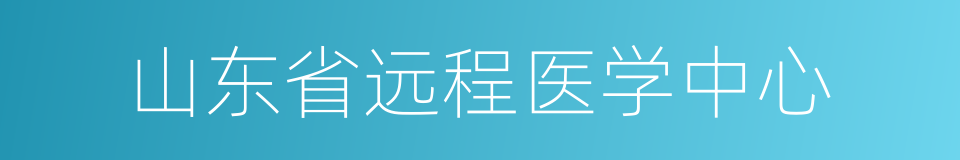 山东省远程医学中心